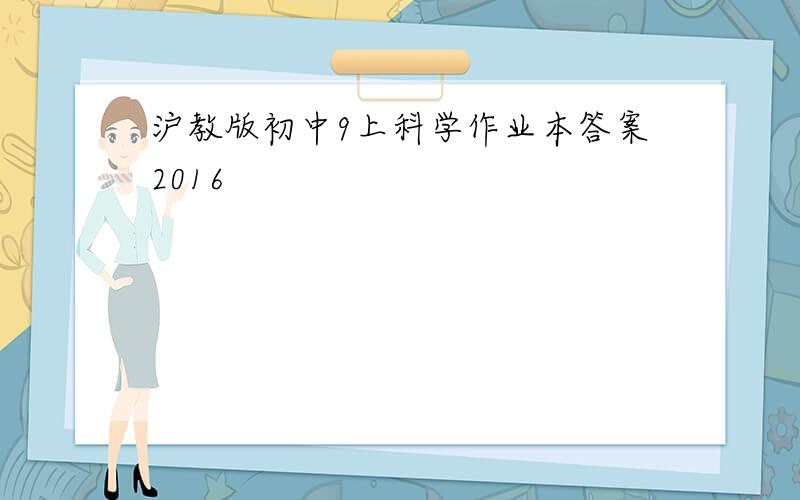 沪教版初中9上科学作业本答案2016